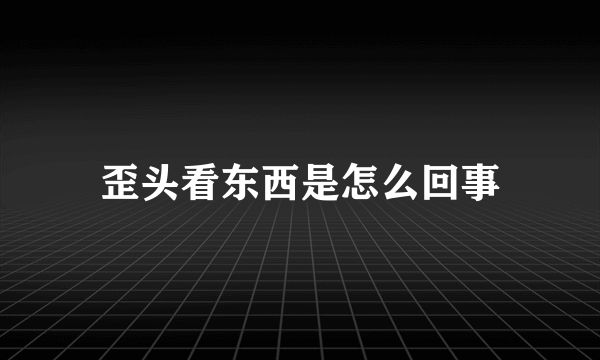 歪头看东西是怎么回事